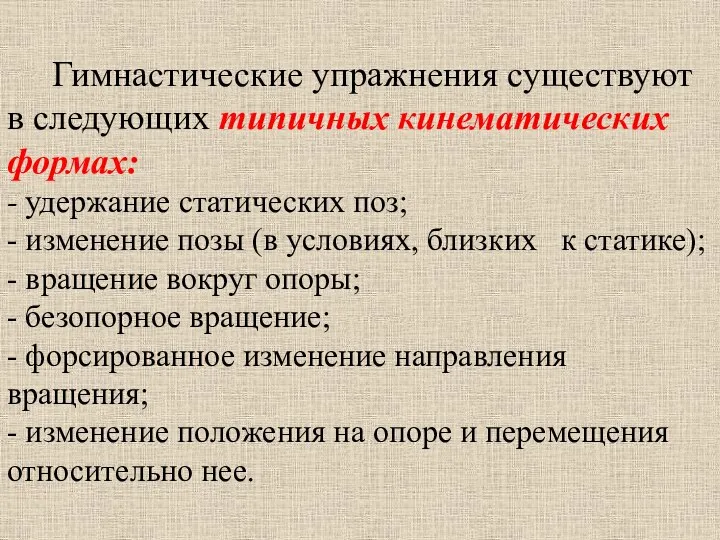 Гимнастические упражнения существуют в следующих типичных кинематических формах:
- удержание статических поз;
- изменение позы (в условиях, близких к статике);
- вращение вокруг опоры;
- безопорное вращение;
- форсированное изменение направления вращения;
- изменение положения на опоре и перемещения относительно нее.